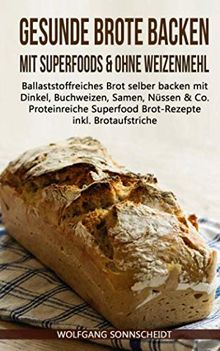 GESUNDE BROTE BACKEN
MIT SUPERFOODS & OHNE WEIZENMEHL

Ballaststoffreiches Brot selber backen mit Dinkel, Buchweizen, Samen, Nüssen & Co. Proteinreiche Superfood Brot-Rezepte inkl. Brotaufstriche

WOLFGANG SONNSCHEIDT